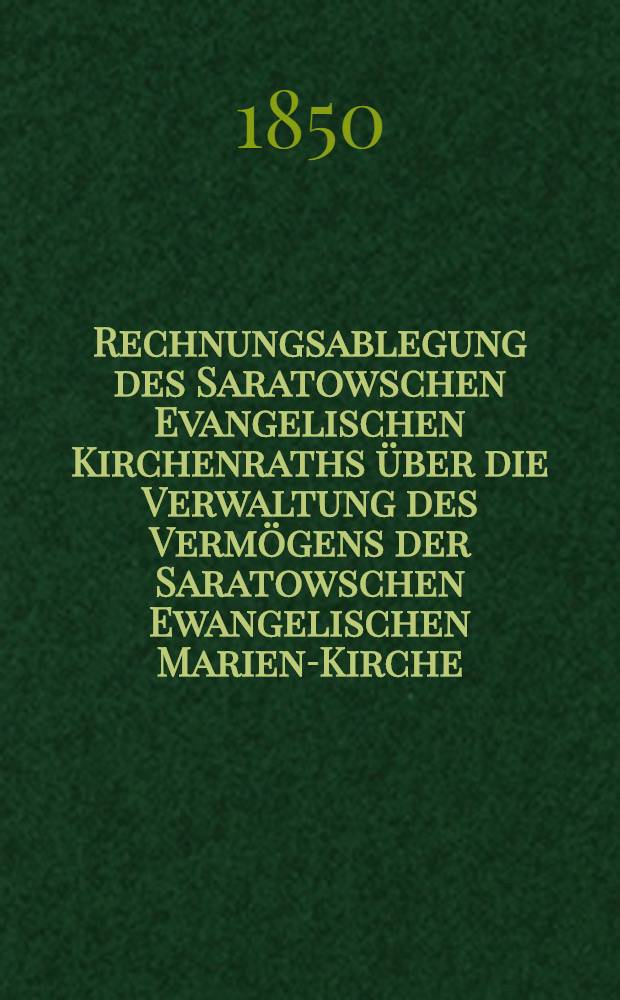 1850

Rechnungsablegung des Saratowschen Evangelischen Kirchenraths über die Verwaltung des Vermögens der Saratowschen Ewangelischen Marien-Kirche